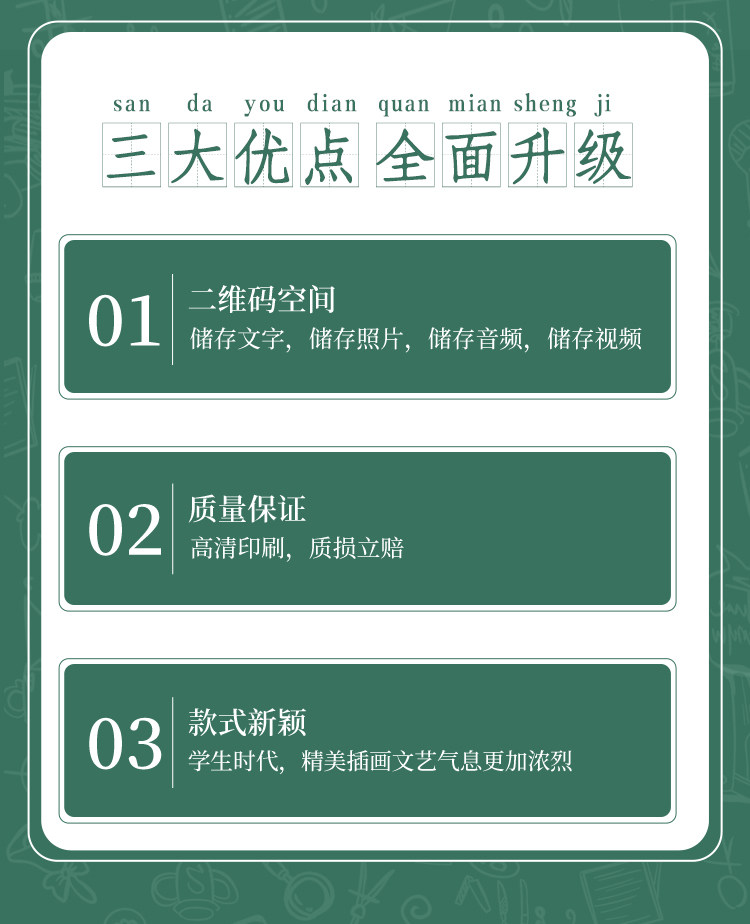 san da you dian quan mian sheng ji
三大优点 全面升级

01
二维码空间
储存文字，储存照片，储存音频，储存视频

02
质量保证
高清印刷，质损立赔

03
款式新颖
学生时代，精美插画文艺气息更加浓烈